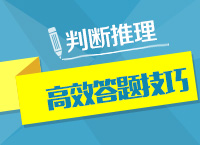 判断推理

高效答题技巧